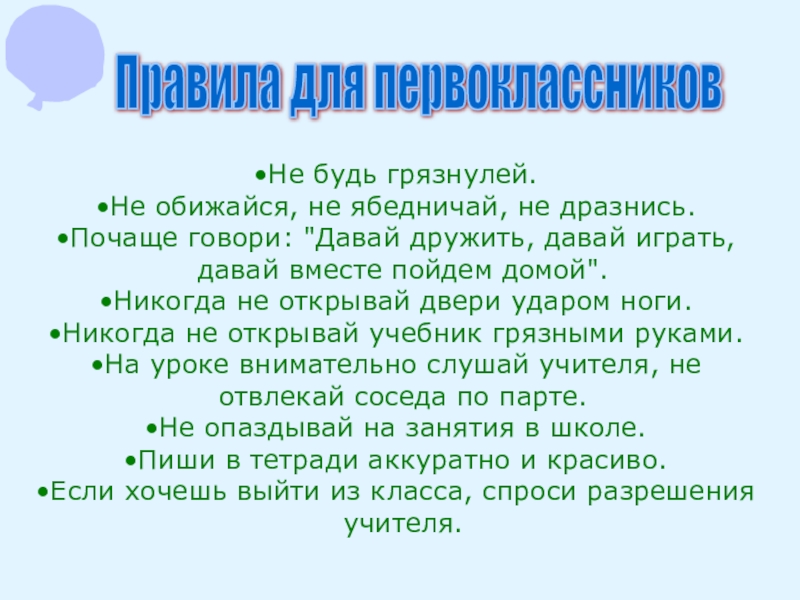 Правила для первоклассников

• Не будь грязнулей.
• Не обижайся, не ябедничай, не дразнись.
• Почаще говори: "Давай дружить, давай играть, давай вместе пойдем домой".
• Никогда не открывай двери ударом ноги.
• Никогда не открывай учебник грязными руками.
• На уроке внимательно слушай учителя, не отвлекай соседа по парте.
• Не опаздывай на занятия в школе.
• Пиши в тетради аккуратно и красиво.
• Если хочешь выйти из класса, спроси разрешения учителя.